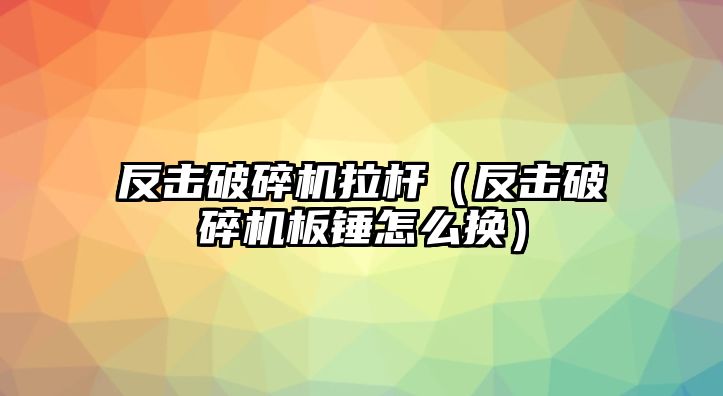 反击破碎机拉杆（反击破碎机板锤怎么换）